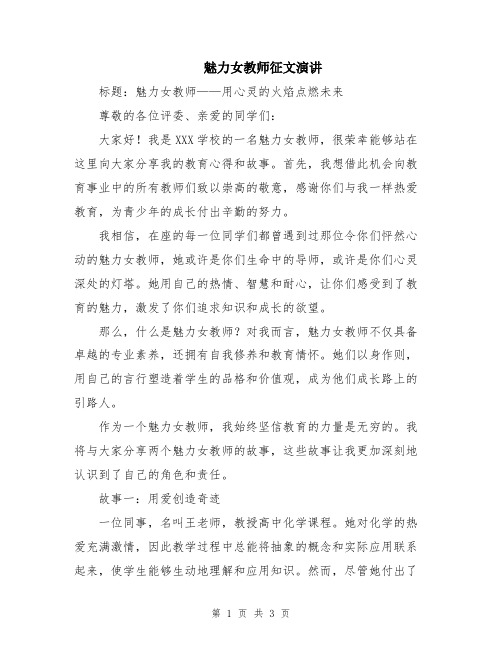 魅力女教师征文演讲

标题：魅力女教师——用心灵的火焰点燃未来

尊敬的各位评委、亲爱的同学们：

大家好！我是XXX学校的一名魅力女教师，很荣幸能够站在这里向大家分享我的教育心得和故事。首先，我想借此机会向教育事业中的所有教师们致以崇高的敬意，感谢你们与我一样热爱教育，为青少年的成长付出辛勤的努力。

我相信，在座的每一位同学们都曾遇到过那位令你们怦然心动的魅力女教师，她或许是你们生命中的导师，或许是你们心灵深处的灯塔。她用自己的热情、智慧和耐心，让你们感受到了教育的魅力，激发了你们追求知识和成长的欲望。

那么，什么是魅力女教师？对我而言，魅力女教师不仅具备卓越的专业素养，还拥有自我修养和教育情怀。她们以身作则，用自己的言行塑造着学生的品格和价值观，成为他们成长路上的引路人。

作为一个魅力女教师，我始终坚信教育的力量是无穷的。我将与大家分享两个魅力女教师的故事，这些故事让我更加深刻地认识到了自己的角色和责任。

故事一：用爱创造奇迹

一位同事，名叫王老师，教授高中化学课程。她对化学的热爱充满激情，因此教学过程中总能将抽象的概念和实际应用联系起来，使学生能够生动地理解和应用知识。然而，尽管她付出了

第 1 页 共 3 页